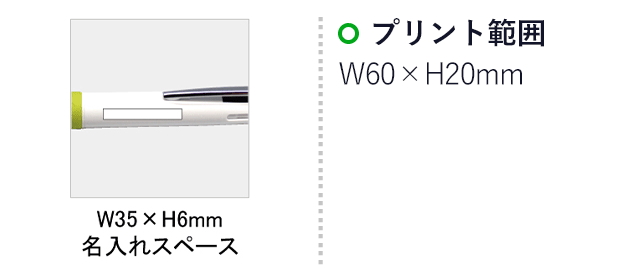 W35 × H6mm
名入れスペース

プリント範囲
W60 × H20mm